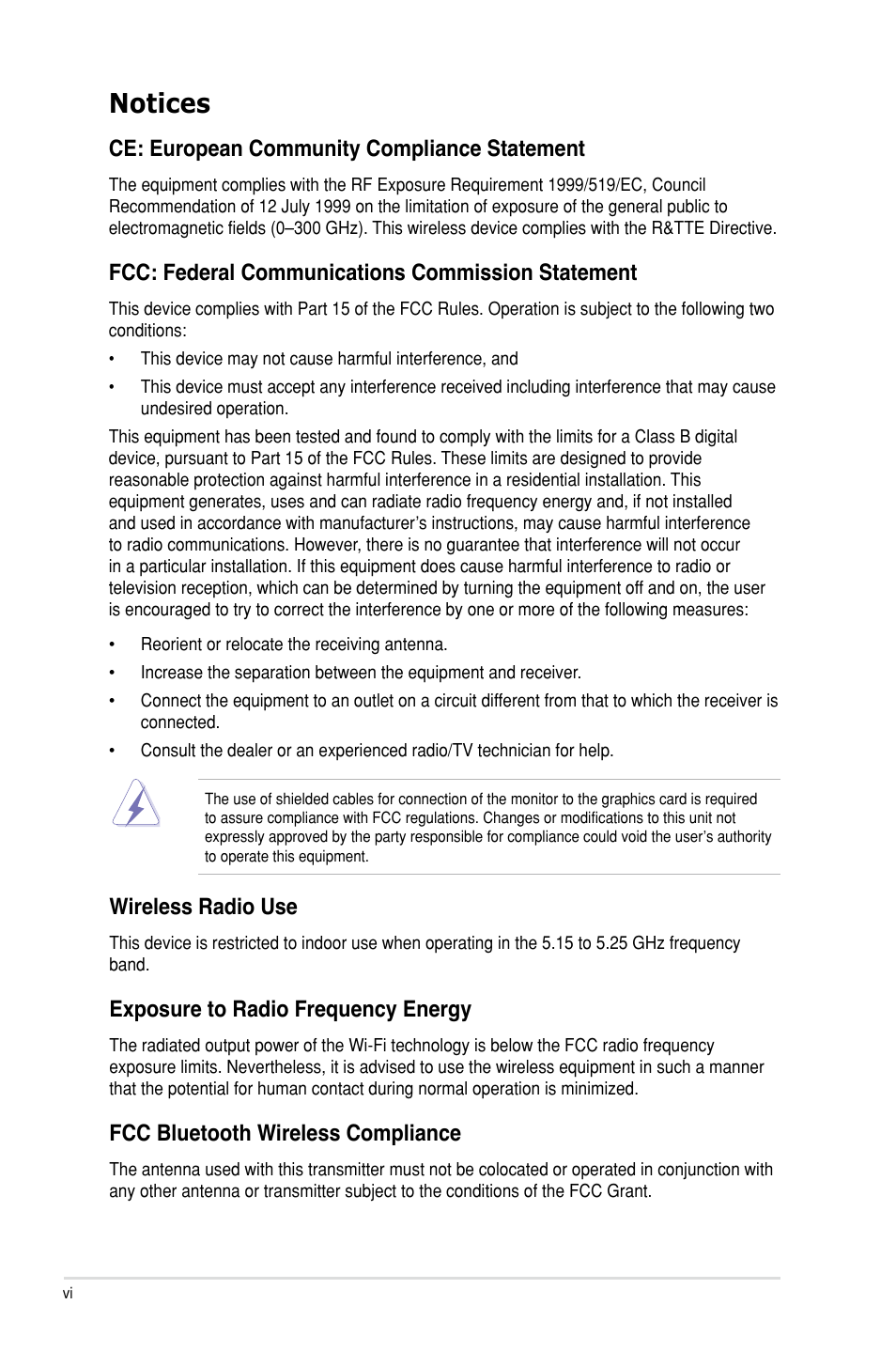 Notices

CE: European Community Compliance Statement

The equipment complies with the RF Exposure Requirement 1999/519/EC, Council Recommendation of 12 July 1999 on the limitation of exposure of the general public to electromagnetic fields (0–300 GHz). This wireless device complies with the R&TTE Directive.

FCC: Federal Communications Commission Statement

This device complies with Part 15 of the FCC Rules. Operation is subject to the following two conditions:

• This device may not cause harmful interference, and

• This device must accept any interference received including interference that may cause undesired operation.

This equipment has been tested and found to comply with the limits for a Class B digital device, pursuant to Part 15 of the FCC Rules. These limits are designed to provide reasonable protection against harmful interference in a residential installation. This equipment generates, uses and can radiate radio frequency energy and, if not installed and used in accordance with manufacturer's instructions, may cause harmful interference to radio communications. However, there is no guarantee that interference will not occur in a particular installation. If this equipment does cause harmful interference to radio or television reception, which can be determined by turning the equipment off and on, the user is encouraged to try to correct the interference by one or more of the following measures:

• Reorient or relocate the receiving antenna.

• Increase the separation between the equipment and receiver.

• Connect the equipment to an outlet on a circuit different from that to which the receiver is connected.

• Consult the dealer or an experienced radio/TV technician for help.

The use of shielded cables for connection of the monitor to the graphics card is required to assure compliance with FCC regulations. Changes or modifications to this unit not expressly approved by the party responsible for compliance could void the user's authority to operate this equipment.

Wireless Radio Use

This device is restricted to indoor use when operating in the 5.15 to 5.25 GHz frequency band.

Exposure to Radio Frequency Energy

The radiated output power of the Wi-Fi technology is below the FCC radio frequency exposure limits. Nevertheless, it is advised to use the wireless equipment in such a manner that the potential for human contact during normal operation is minimized.

FCC Bluetooth Wireless Compliance

The antenna used with this transmitter must not be colocated or operated in conjunction with any other antenna or transmitter subject to the conditions of the FCC Grant.

vi